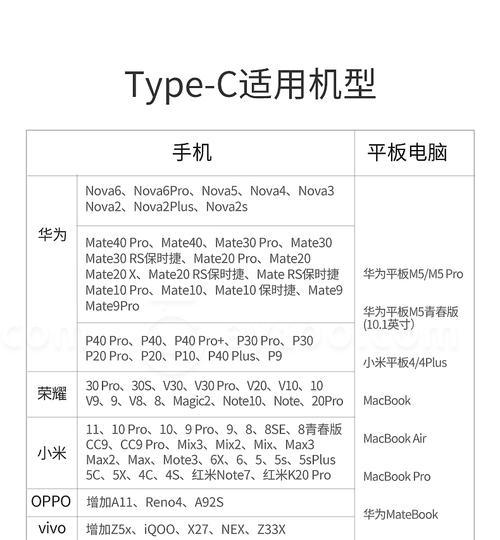 Type-C适用机型

| 手机 | | 平板电脑 |
|---|---|---|
| 华为 | Nova6、Nova6Pro、Nova5、Nova4、Nova3 Nova2、Nova2Plus、Nova2s | 华为平板M5/M5 Pro 华为平板M5青春版(10.1英寸) 小米平板4/4Plus MacBook MacBook Air MacBook Pro 华为MateBook |
| | Mate40 Pro、Mate40、Mate30 Pro、Mate30 Mate30 RS保时捷、Mate20 Pro、Mate20 Mate20 X、Mate20 RS保时捷、Mate RS保时捷 Mate10 Pro、Mate10、Mate10 保时捷、Mate9 Mate9Pro | |
| | P40 Pro、P40、P40 Pro+、P30 Pro、P30 P20 Pro、P20、P10、P40 Plus、P9 | |
| 荣耀 | 30 Pro、30S、V30、V30 Pro、V20、V10、10 V9、9、V8、8、Magic2、Note10、Note、20Pro | |
| 小米 | 11、10 Pro、10、9 Pro、9、8、8SE、8青春版 CC9、CC9 Pro、Mix3、Mix2、Mix、Max3 Max2、Max、Mote3、6X、6、5、5s、5sPlus 5C、5X、4C、4S、红米Note7、红米K20 Pro | |
| OPPO | 增加A11、Reno4、A92S | |
| vivo | 增加Z5x、iQOO、X27、NEX、Z33X | |